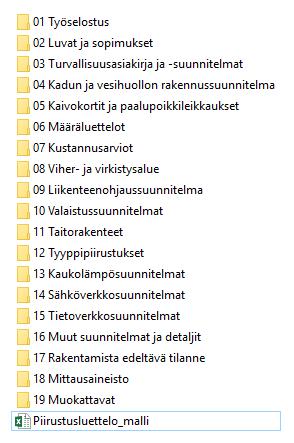 01 Työselostus
02 Luvat ja sopimukset
03 Turvallisuusasiakirja ja -suunnitelmat
04 Kadun ja vesihuollon rakennussuunnitelma
05 Kaivokortit ja paalupoikkileikkaukset
06 Määräluettelot
07 Kustannusarviot
08 Viher- ja virkistysalue
09 Liikenteenohjaussuunnitelma
10 Valaistussuunnitelmat
11 Taitorakenteet
12 Tyyppipiirustukset
13 Kaukolämpösuunnitelmat
14 Sähköverkkosuunnitelmat
15 Tietoverkkosuunnitelmat
16 Muut suunnitelmat ja detaljit
17 Rakentamista edeltävä tilanne
18 Mittausaineisto
19 Muokattavat
Piirustusluettelo_malli